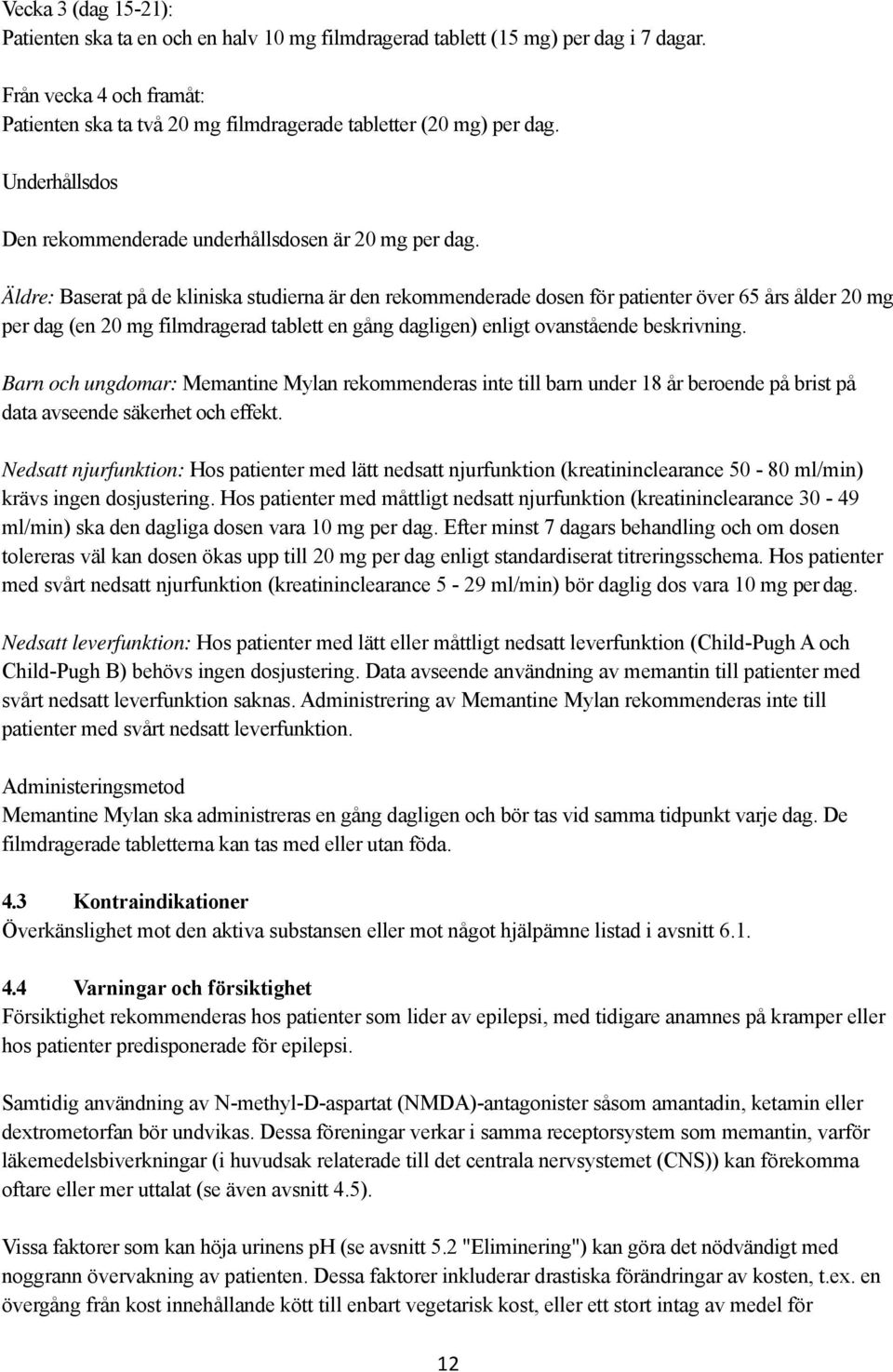 Vecka 3 (dag 15-21):
Patienten ska ta en och en halv 10 mg filmdragerad tablett (15 mg) per dag i 7 dagar.

Från vecka 4 och framåt:
Patienten ska ta två 20 mg filmdragerade tabletter (20 mg) per dag.

Underhållsdos

Den rekommenderade underhållsdosen är 20 mg per dag.

Äldre: Baserat på de kliniska studierna är den rekommenderade dosen för patienter över 65 års ålder 20 mg per dag (en 20 mg filmdragerad tablett en gång dagligen) enligt ovanstående beskrivning.

Barn och ungdomar: Memantine Mylan rekommenderas inte till barn under 18 år beroende på brist på data avseende säkerhet och effekt.

Nedsatt njurfunktion: Hos patienter med lätt nedsatt njurfunktion (kreatininclearance 50 - 80 ml/min) krävs ingen dosjustering. Hos patienter med måttligt nedsatt njurfunktion (kreatininclearance 30 - 49 ml/min) ska den dagliga dosen vara 10 mg per dag. Efter minst 7 dagars behandling och om dosen tolereras väl kan dosen ökas upp till 20 mg per dag enligt standardiserat titreringsschema. Hos patienter med svårt nedsatt njurfunktion (kreatininclearance 5 - 29 ml/min) bör daglig dos vara 10 mg per dag.

Nedsatt leverfunktion: Hos patienter med lätt eller måttligt nedsatt leverfunktion (Child-Pugh A och Child-Pugh B) behövs ingen dosjustering. Data avseende användning av memantin till patienter med svårt nedsatt leverfunktion saknas. Administrering av Memantine Mylan rekommenderas inte till patienter med svårt nedsatt leverfunktion.

Administeringsmetod
Memantine Mylan ska administreras en gång dagligen och bör tas vid samma tidpunkt varje dag. De filmdragerade tabletterna kan tas med eller utan föda.

4.3 Kontraindikationer
Överkänslighet mot den aktiva substansen eller mot något hjälpämne listad i avsnitt 6.1.

4.4 Varningar och försiktighet
Försiktighet rekommenderas hos patienter som lider av epilepsi, med tidigare anamnes på kramper eller hos patienter predisponerade för epilepsi.

Samtidig användning av N-methyl-D-aspartat (NMDA)-antagonister såsom amantadin, ketamin eller dextrometorfan bör undvikas. Dessa föreningar verkar i samma receptorsystem som memantin, varför läkemedelsbiverkningar (i huvudsak relaterade till det centrala nervsystemet (CNS)) kan förekomma oftare eller mer uttalat (se även avsnitt 4.5).

Vissa faktorer som kan höja urinens pH (se avsnitt 5.2 "Eliminering") kan göra det nödvändigt med noggrann övervakning av patienten. Dessa faktorer inkluderar drastiska förändringar av kosten, t.ex. en övergång från kost innehållande kött till enbart vegetarisk kost, eller ett stort intag av medel för

12